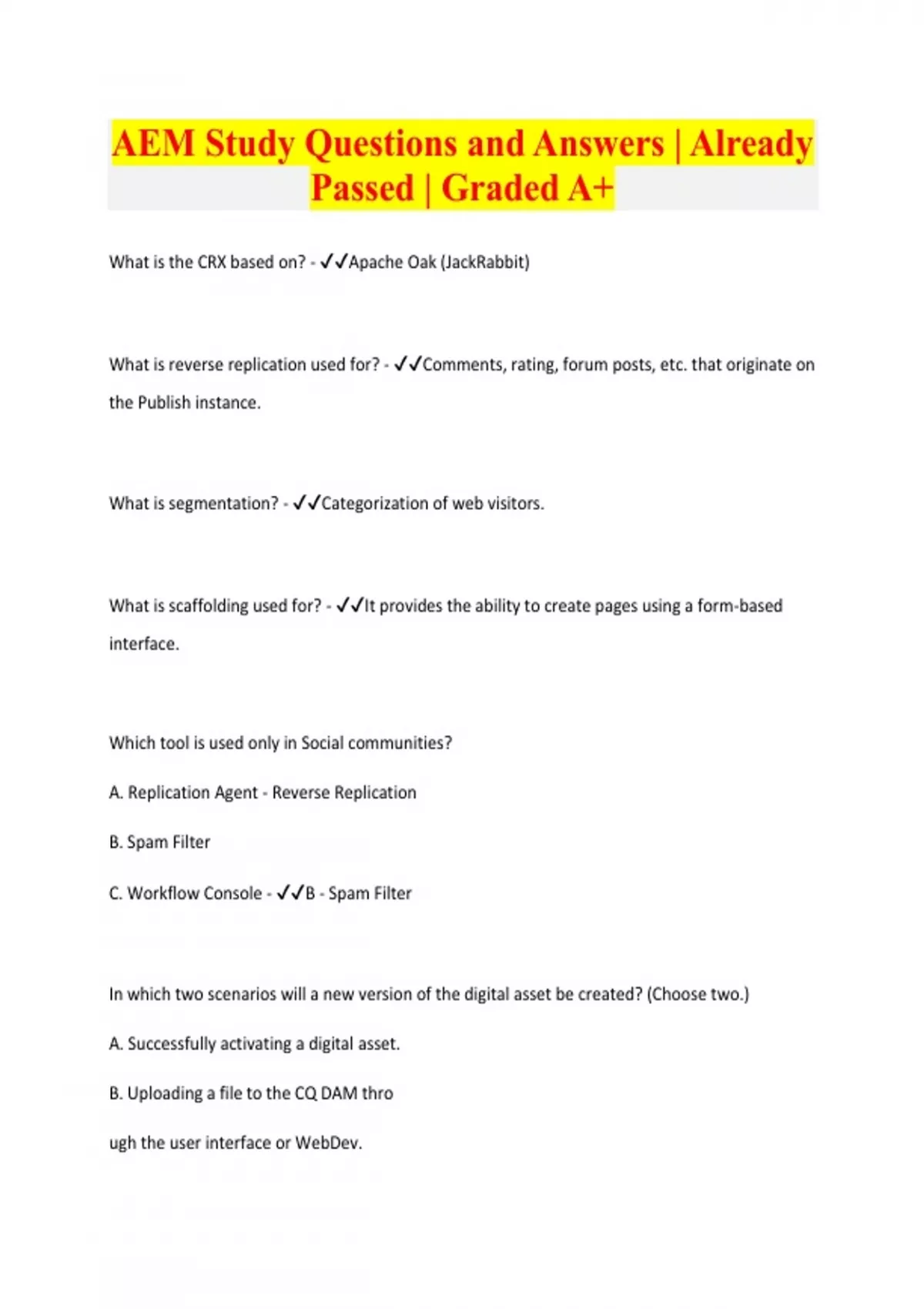 AEM Study Questions and Answers | Already Passed | Graded A+

What is the CRX based on? - ✓✓Apache Oak (JackRabbit)

What is reverse replication used for? - ✓✓Comments, rating, forum posts, etc. that originate on the Publish instance.

What is segmentation? - ✓✓Categorization of web visitors.

What is scaffolding used for? - ✓✓It provides the ability to create pages using a form-based interface.

Which tool is used only in Social communities?

A. Replication Agent - Reverse Replication

B. Spam Filter

C. Workflow Console - ✓✓B - Spam Filter

In which two scenarios will a new version of the digital asset be created? (Choose two.)

A. Successfully activating a digital asset.

B. Uploading a file to the CQ DAM thro

ugh the user interface or WebDev.